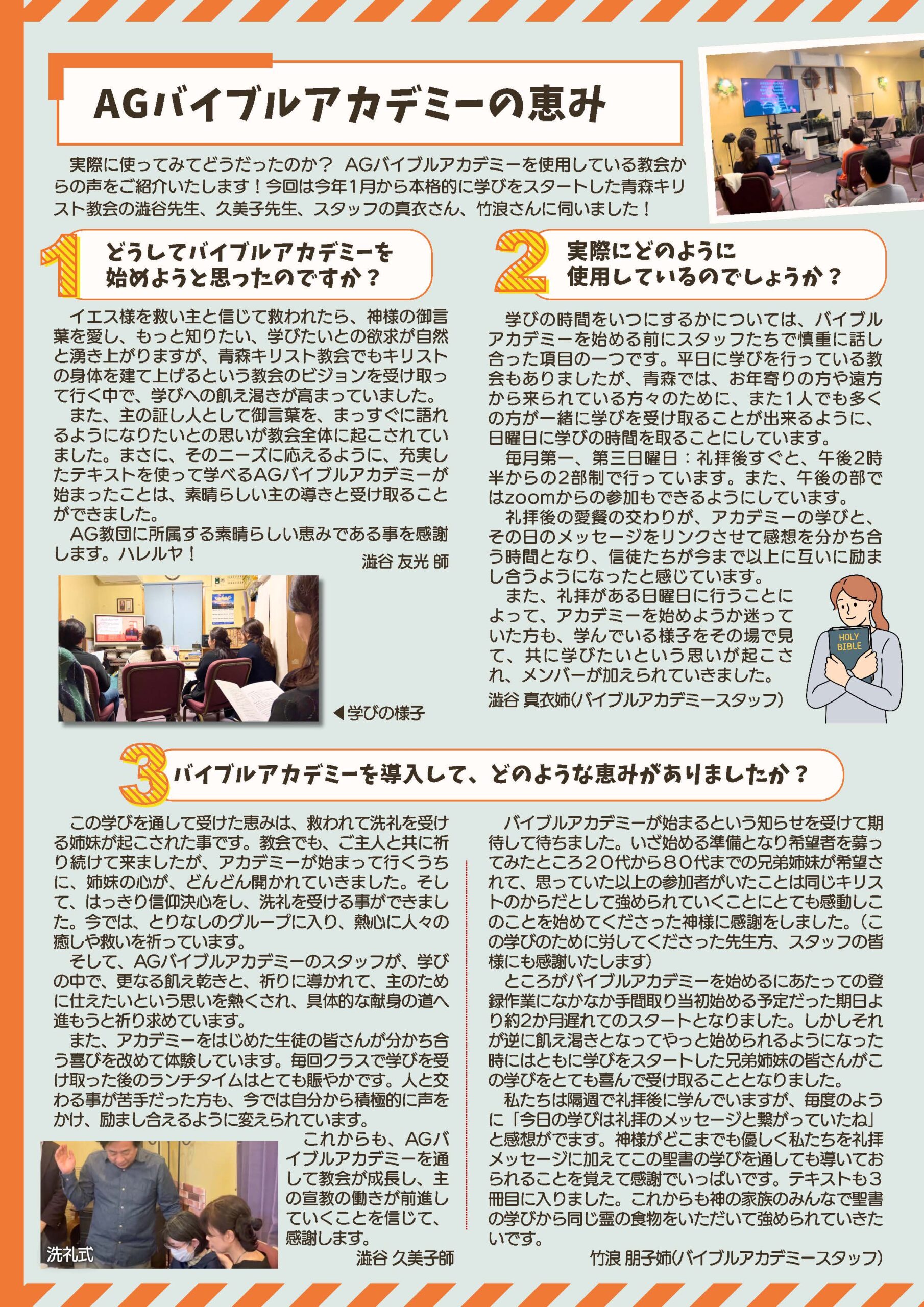 AGバイブルアカデミーの恵み

実際に使ってみてどうだったのか？ AGバイブルアカデミーを使用している教会からの声をご紹介いたします！今回は今年1月から本格的に学びをスタートした青森キリスト教会の澁谷先生、久美子先生、スタッフの真衣さん、竹浪さんに伺いました！

1 どうしてバイブルアカデミーを始めようと思ったのですか？

イエス様を救い主と信じて救われたら、神様の御言葉を愛し、もっと知りたい、学びたいとの欲求が自然と湧き上がりますが、青森キリスト教会でもキリストの身体を建て上げるという教会のビジョンを受け取って行く中で、学びへの飢え渇きが高まっていました。
また、主の証し人として御言葉を、まっすぐに語れるようになりたいとの思いが教会全体に起こされていました。まさに、そのニーズに応えるように、充実したテキストを使って学べるAGバイブルアカデミーが始まったことは、素晴らしい主の導きと受け取ることができました。
AG教団に所属する素晴らしい恵みである事を感謝します。ハレルヤ！

澁谷 友光 師

◀学びの様子

2 実際にどのように使用しているのでしょうか？

学びの時間をいつにするかについては、バイブルアカデミーを始める前にスタッフたちで慎重に話し合った項目の一つです。平日に学びを行っている教会もありましたが、青森では、お年寄りの方や遠方から来られている方々のために、また1人でも多くの方が一緒に学びを受け取ることが出来るように、日曜日に学びの時間を取ることにしています。
毎月第一、第三日曜日：礼拝後すぐと、午後2時半からの2部制で行っています。また、午後の部ではzoomからの参加もできるようにしています。
礼拝後の愛餐の交わりが、アカデミーの学びと、その日のメッセージをリンクさせて感想を分かち合う時間となり、信徒たちが今まで以上に互いに励まし合うようになったと感じています。
また、礼拝がある日曜日に行うことによって、アカデミーを始めようか迷っていた方も、学んでいる様子をその場で見て、共に学びたいという思いが起こされ、メンバーが加えられていきました。

澁谷 真衣姉(バイブルアカデミースタッフ)

HOLY BIBLE

3 バイブルアカデミーを導入して、どのような恵みがありましたか？

この学びを通して受けた恵みは、救われて洗礼を受ける姉妹が起こされた事です。教会でも、ご主人と共に祈り続けて来ましたが、アカデミーが始まって行くうちに、姉妹の心が、どんどん開かれていきました。そして、はっきり信仰決心をし、洗礼を受ける事ができました。今では、とりなしのグループに入り、熱心に人々の癒しや救いを祈っています。
そして、AGバイブルアカデミーのスタッフが、学びの中で、更なる飢え乾きと、祈りに導かれて、主のために仕えたいという思いを熱くされ、具体的な献身の道へ進もうと祈り求めています。
また、アカデミーをはじめた生徒の皆さんが分かち合う喜びを改めて体験しています。毎回クラスで学びを受け取った後のランチタイムはとても賑やかです。人と交わる事が苦手だった方も、今では自分から積極的に声をかけ、励まし合えるように変えられています。
これからも、AGバイブルアカデミーを通して教会が成長し、主の宣教の働きが前進していくことを信じて、感謝します。

澁谷 久美子師

洗礼式

バイブルアカデミーが始まるという知らせを受けて期待して待ちました。いざ始める準備となり希望者を募ってみたところ２０代から８０代までの兄弟姉妹が希望されて、思っていた以上の参加者がいたことは同じキリストのからだとして強められていくことにとても感動しこのことを始めてくださった神様に感謝をしました。（この学びのために労してくださった先生方、スタッフの皆様にも感謝いたします）
ところがバイブルアカデミーを始めるにあたっての登録作業になかなか手間取り当初始める予定だった期日より約2か月遅れてのスタートとなりました。しかしそれが逆に飢え渇きとなってやっと始められるようになった時にはともに学びをスタートした兄弟姉妹の皆さんがこの学びをとても喜んで受け取ることとなりました。
私たちは隔週で礼拝後に学んでいますが、毎度のように「今日の学びは礼拝のメッセージと繋がっていたね」と感想がでます。神様がどこまでも優しく私たちを礼拝メッセージに加えてこの聖書の学びを通しても導いておられることを覚えて感謝でいっぱいです。テキストも３冊目に入りました。これからも神の家族のみんなで聖書の学びから同じ霊の食物をいただいて強められていきたいです。

竹浪 朋子姉(バイブルアカデミースタッフ)